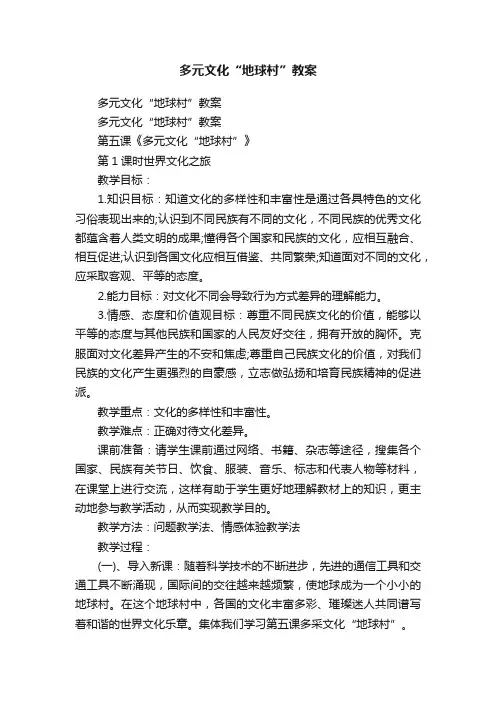 多元文化“地球村”教案

多元文化“地球村”教案

多元文化“地球村”教案

第五课《多元文化“地球村”》

第1课时世界文化之旅

教学目标：

1.知识目标：知道文化的多样性和丰富性是通过各具特色的文化习俗表现出来的;认识到不同民族有不同的文化，不同民族的优秀文化都蕴含着人类文明的成果;懂得各个国家和民族的文化，应相互融合、相互促进;认识到各国文化应相互借鉴、共同繁荣;知道面对不同的文化，应采取客观、平等的态度。

2.能力目标：对文化不同会导致行为方式差异的理解能力。

3.情感、态度和价值观目标：尊重不同民族文化的价值，能够以平等的态度与其他民族和国家的人民友好交往，拥有开放的胸怀。克服面对文化差异产生的不安和焦虑;尊重自己民族文化的价值，对我们民族的文化产生更强烈的自豪感，立志做弘扬和培育民族精神的促进派。

教学重点：文化的多样性和丰富性。

教学难点：正确对待文化差异。

课前准备：请学生课前通过网络、书籍、杂志等途径，搜集各个国家、民族有关节日、饮食、服装、音乐、标志和代表人物等材料，在课堂上进行交流，这样有助于学生更好地理解教材上的知识，更主动地参与教学活动，从而实现教学目的。

教学方法：问题教学法、情感体验教学法

教学过程：

(一)、导入新课：随着科学技术的不断进步，先进的通信工具和交通工具不断涌现，国际间的交往越来越频繁，使地球成为一个小小的地球村。在这个地球村中，各国的文化丰富多彩、璀璨迷人共同谱写着和谐的世界文化乐章。集体我们学习第五课多采文化“地球村”。